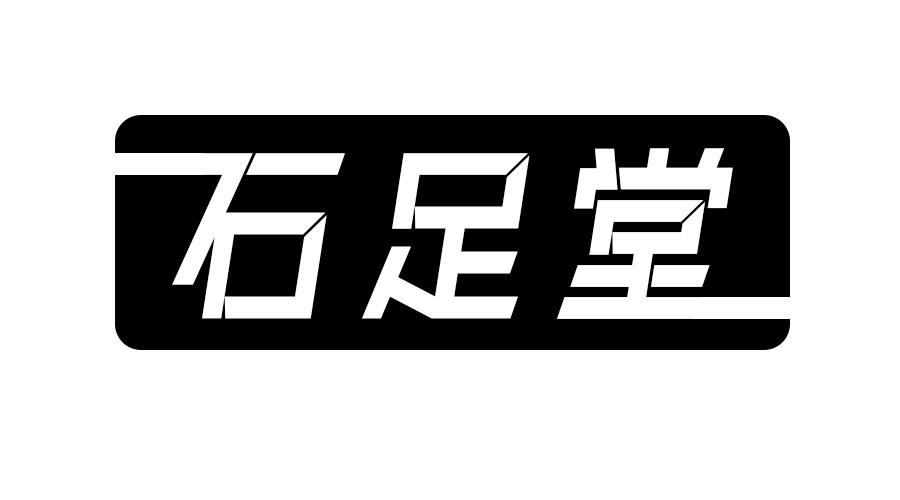 石足堂